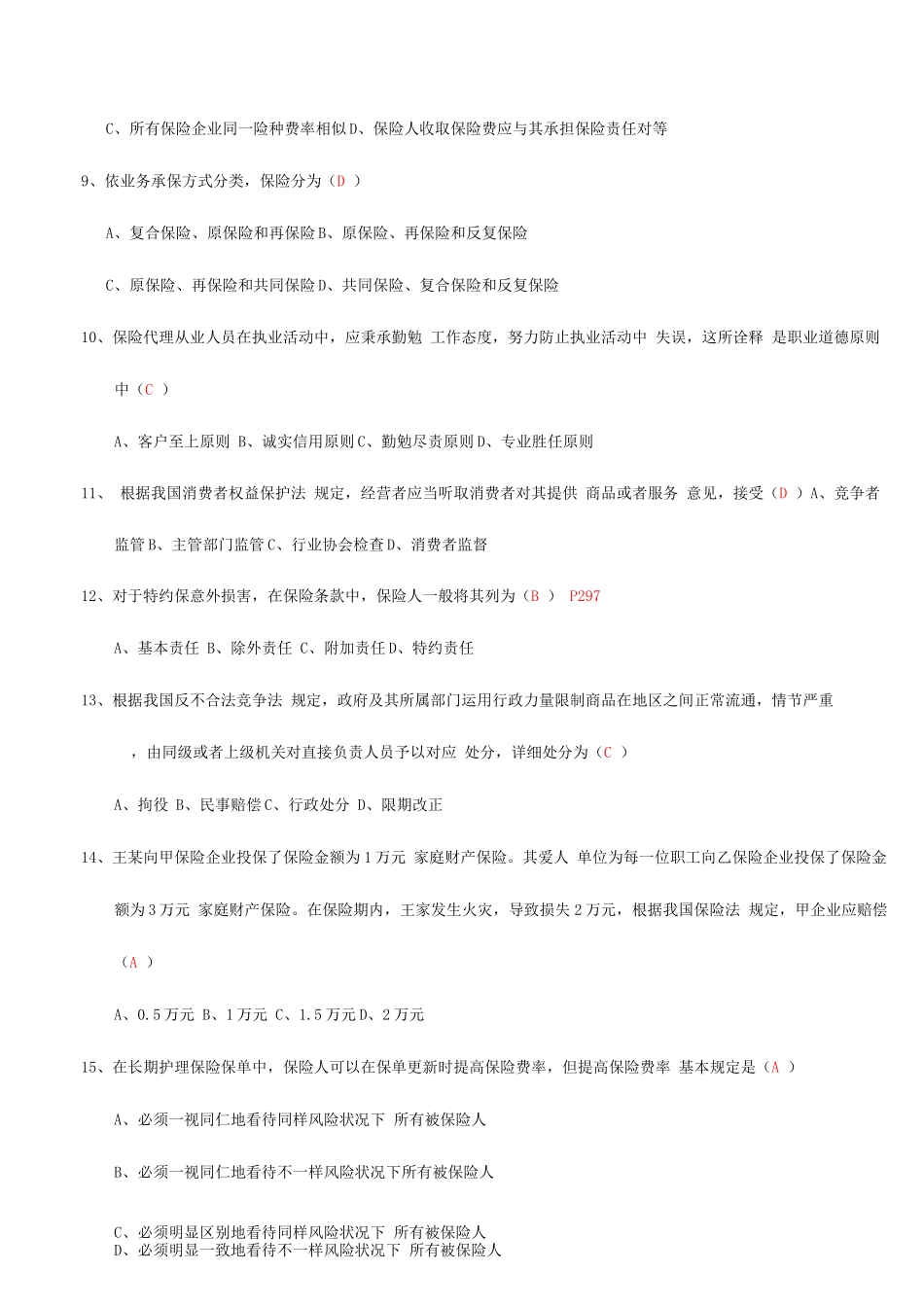 C、所有保险企业同一险种费率相似D、保险人收取保险费应与其承担保险责任对等

9、依业务承保方式分类，保险分为（D ）

A、复合保险、原保险和再保险B、原保险、再保险和反复保险

C、原保险、再保险和共同保险D、共同保险、复合保险和反复保险

10、保险代理从业人员在执业活动中，应秉承勤勉 工作态度，努力防止执业活动中 失误，这所诠释 是职业道德原则中（C ）

A、客户至上原则 B、诚实信用原则C、勤勉尽责原则D、专业胜任原则

11、 根据我国消费者权益保护法 规定，经营者应当听取消费者对其提供 商品或者服务 意见，接受（D ）A、竞争者监管B、主管部门监管C、行业协会检查D、消费者监督

12、对于特约保意外损害，在保险条款中，保险人一般将其列为（B ） P297

A、基本责任 B、除外责任 C、附加责任D、特约责任

13、根据我国反不合法竞争法 规定，政府及其所属部门运用行政力量限制商品在地区之间正常流通，情节严重，由同级或者上级机关对直接负责人员予以对应 处分，详细处分为（C ）

A、拘役 B、民事赔偿C、行政处分 D、限期改正

14、王某向甲保险企业投保了保险金额为1万元 家庭财产保险。其爱人 单位为每一位职工向乙保险企业投保了保险金额为3万元 家庭财产保险。在保险期内，王家发生火灾，导致损失2万元，根据我国保险法 规定，甲企业应赔偿（A ）

A、0.5万元 B、1万元 C、1.5万元D、2万元

15、在长期护理保险保单中，保险人可以在保单更新时提高保险费率，但提高保险费率 基本规定是（A ）

A、必须一视同仁地看待同样风险状况下 所有被保险人

B、必须一视同仁地看待不一样风险状况下所有被保险人

C、必须明显区别地看待同样风险状况下 所有被保险人
D、必须明显一致地看待不一样风险状况下 所有被保险人